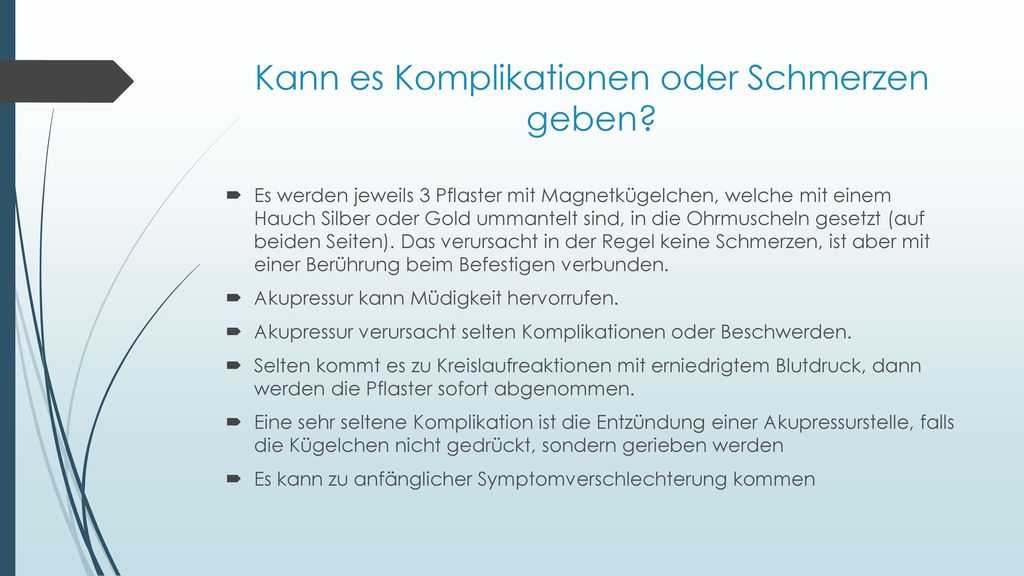 Kann es Komplikationen oder Schmerzen geben?

Es werden jeweils 3 Pflaster mit Magnetkügelchen, welche mit einem Hauch Silber oder Gold ummantelt sind, in die Ohrmuscheln gesetzt (auf beiden Seiten). Das verursacht in der Regel keine Schmerzen, ist aber mit einer Berührung beim Befestigen verbunden.

Akupressur kann Müdigkeit hervorrufen.

Akupressur verursacht selten Komplikationen oder Beschwerden.

Selten kommt es zu Kreislaufreaktionen mit erniedrigtem Blutdruck, dann werden die Pflaster sofort abgenommen.

Eine sehr seltene Komplikation ist die Entzündung einer Akupressurstelle, falls die Kügelchen nicht gedrückt, sondern gerieben werden

Es kann zu anfänglicher Symptomverschlechterung kommen